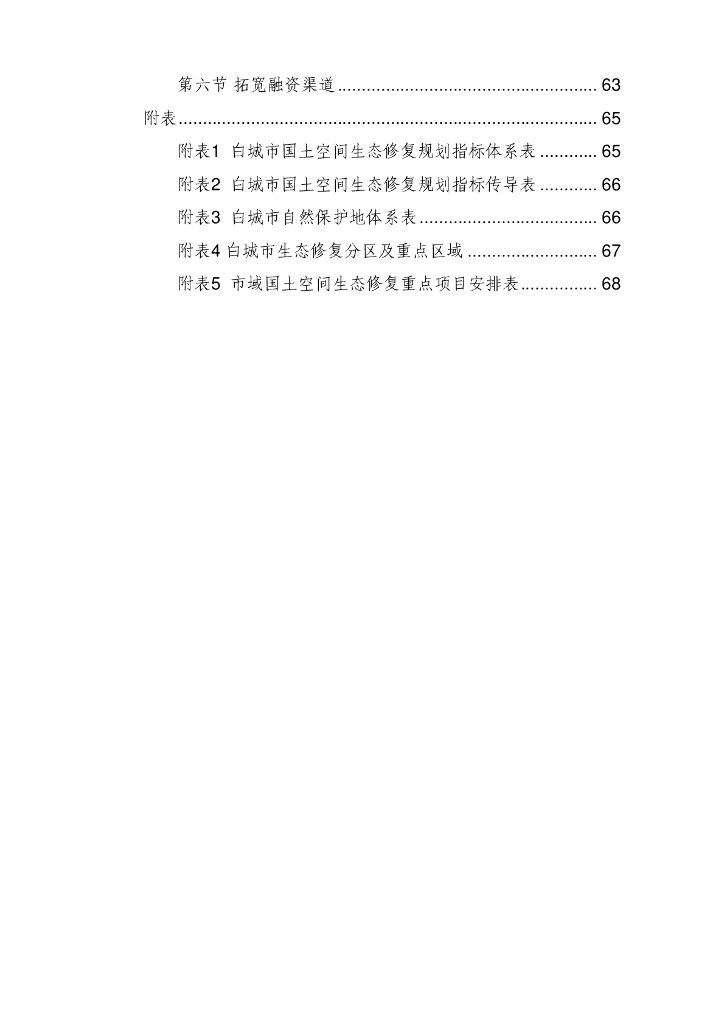 第六节 拓宽融资渠道 63

附表 65

附表1 白城市国土空间生态修复规划指标体系表 65

附表2 白城市国土空间生态修复规划指标传导表 66

附表3 白城市自然保护地体系表 66

附表4 白城市生态修复分区及重点区域 67

附表5 市域国土空间生态修复重点项目安排表 68